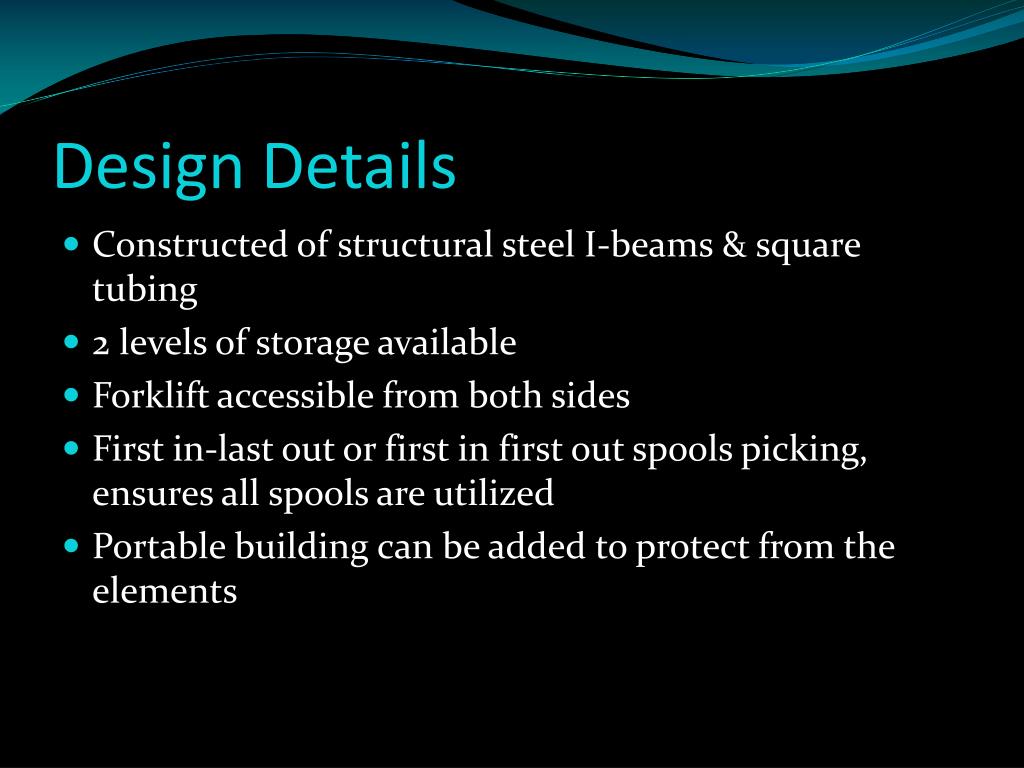 Design Details

- Constructed of structural steel I-beams & square tubing
- 2 levels of storage available
- Forklift accessible from both sides
- First in-last out or first in first out spools picking, ensures all spools are utilized
- Portable building can be added to protect from the elements